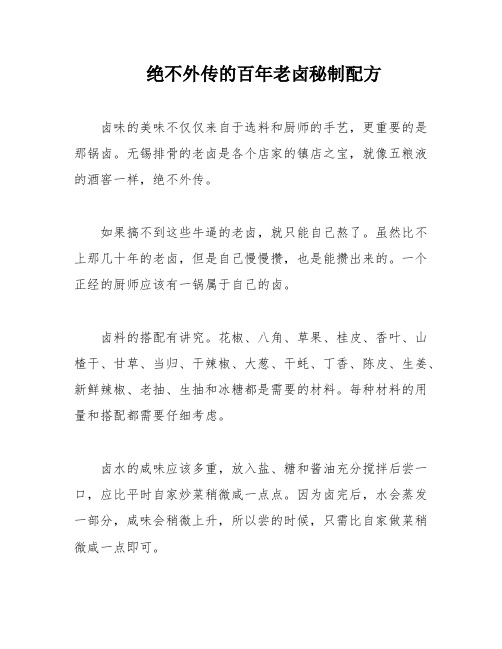 绝不外传的百年老卤秘制配方

卤味的美味不仅仅来自于选料和厨师的手艺，更重要的是那锅卤。无锡排骨的老卤是各个店家的镇店之宝，就像五粮液的酒窖一样，绝不外传。

如果搞不到这些牛逼的老卤，就只能自己熬了。虽然比不上那几十年的老卤，但是自己慢慢攒，也是能攒出来的。一个正经的厨师应该有一锅属于自己的卤。

卤料的搭配有讲究。花椒、八角、草果、桂皮、香叶、山楂干、甘草、当归、干辣椒、大葱、干蚝、丁香、陈皮、生姜、新鲜辣椒、老抽、生抽和冰糖都是需要的材料。每种材料的用量和搭配都需要仔细考虑。

卤水的咸味应该多重，放入盐、糖和酱油充分搅拌后尝一口，应比平时自家炒菜稍微咸一点点。因为卤完后，水会蒸发一部分，咸味会稍微上升，所以尝的时候，只需比自家做菜稍微咸一点即可。